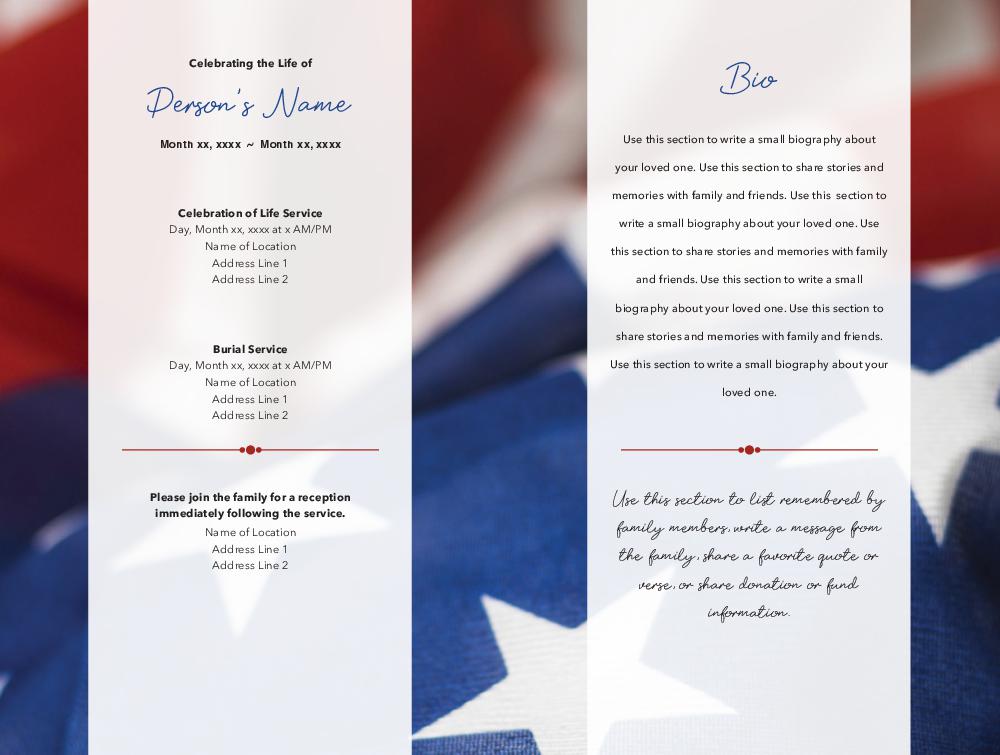 Celebrating the Life of

Person's Name

Month xx, xxxx ~ Month xx, xxxx

Celebration of Life Service
Day, Month xx, xxxx at x AM/PM
Name of Location
Address Line 1
Address Line 2

Burial Service
Day, Month xx, xxxx at x AM/PM
Name of Location
Address Line 1
Address Line 2

Please join the family for a reception immediately following the service.
Name of Location
Address Line 1
Address Line 2

Bio

Use this section to write a small biography about your loved one. Use this section to share stories and memories with family and friends. Use this section to write a small biography about your loved one. Use this section to share stories and memories with family and friends. Use this section to write a small biography about your loved one. Use this section to share stories and memories with family and friends. Use this section to write a small biography about your loved one.

Use this section to list remembered by family members, write a message from the family, share a favorite quote or verse, or share donation or fund information.